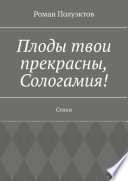 Роман Полуэктов

Плоды твои прекрасны, Сологамия!

Стихи